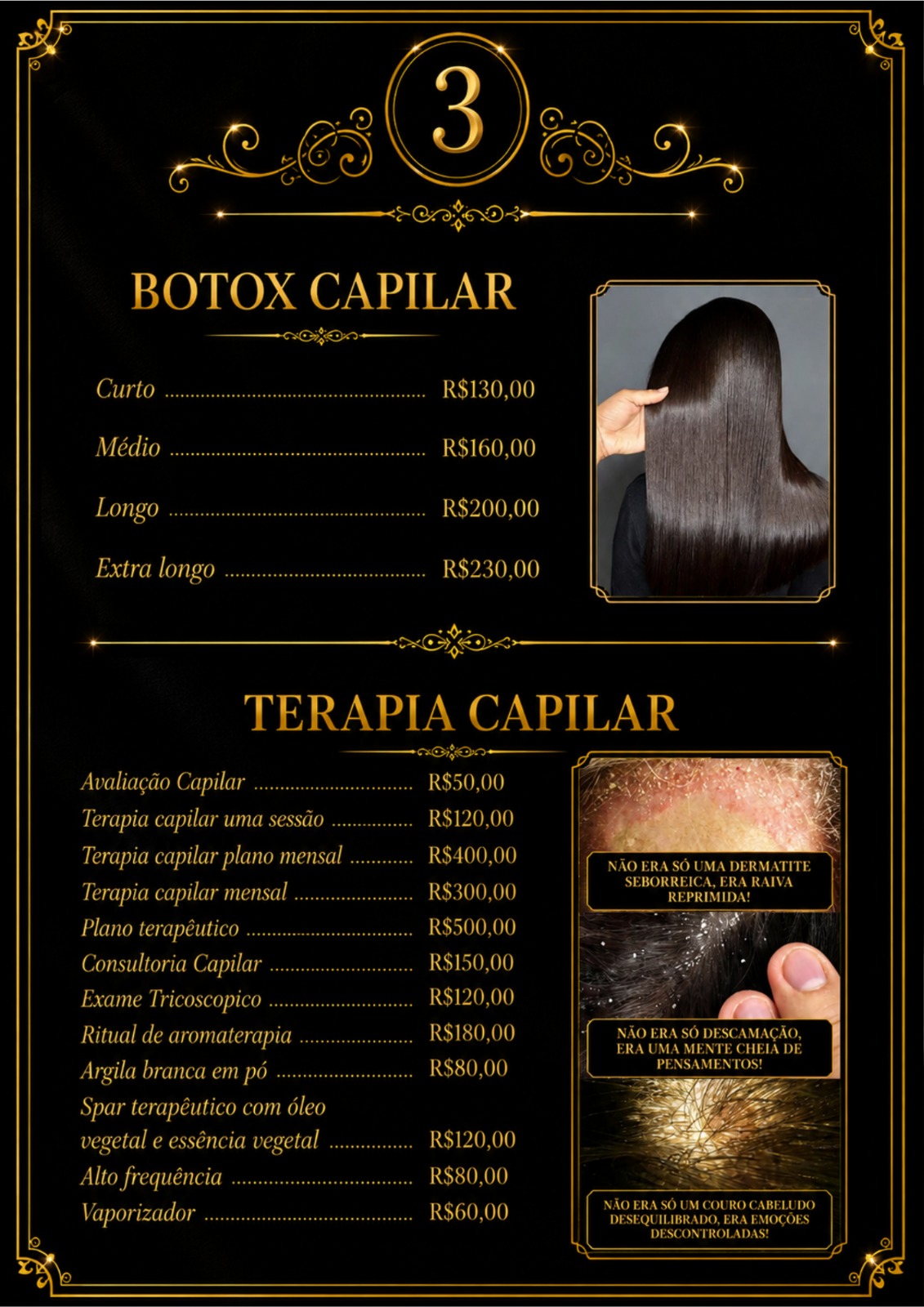 3

BOTOX CAPILAR

Curto R$130,00

Médio R$160,00

Longo R$200,00

Extra longo R$230,00

TERAPIA CAPILAR

Avaliação Capilar R$50,00

Terapia capilar uma sessão R$120,00

Terapia capilar plano mensal R$400,00

Terapia capilar mensal R$300,00

Plano terapêutico R$500,00

Consultoria Capilar R$150,00

Exame Tricoscopico R$120,00

Ritual de aromaterapia R$180,00

Argila branca em pó R$80,00

Spar terapêutico com óleo vegetal e essência vegetal R$120,00

Alto frequência R$80,00

Vaporizador R$60,00

NÃO ERA SÓ UMA DERMATITE SEBORREICA, ERA RAIVA REPRIMIDA!

NÃO ERA SÓ DESCAMAÇÃO, ERA UMA MENTE CHEIA DE PENSAMENTOS!

NÃO ERA SÓ UM COURO CABELUDO DESEQUILIBRADO, ERA EMOÇÕES DESCONTROLADAS!